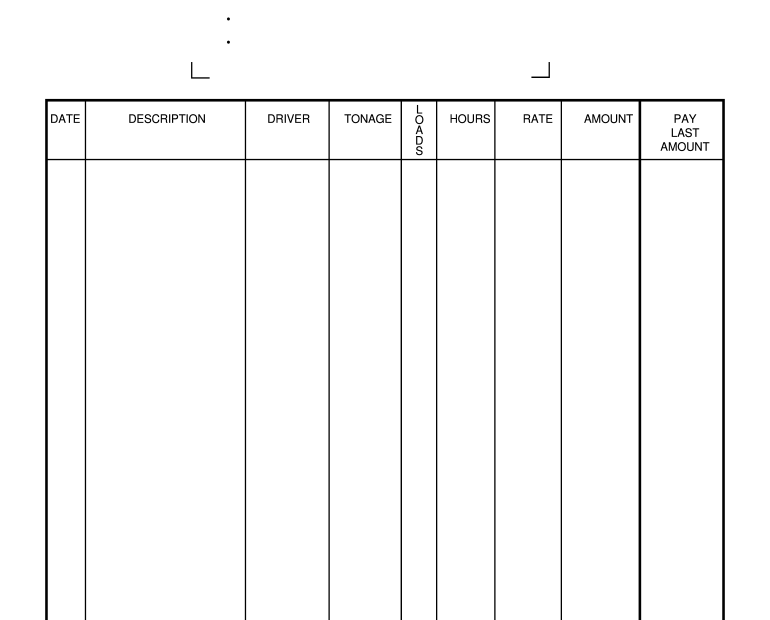 | DATE | DESCRIPTION | DRIVER | TONAGE | LOADS | HOURS | RATE | AMOUNT | PAY LAST AMOUNT |
|---|---|---|---|---|---|---|---|---|
| | | | | | | | | |